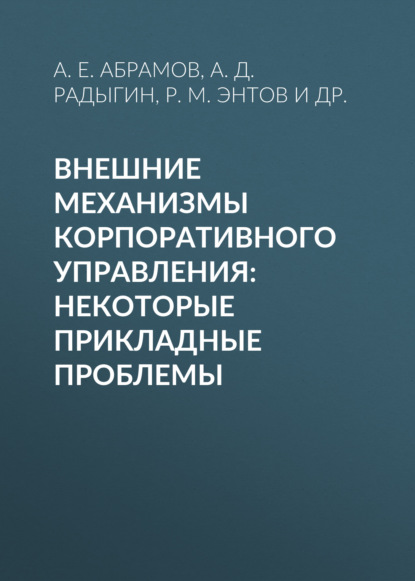 А. Е. АБРАМОВ, А. Д. РАДЫГИН, Р. М. ЭНТОВ И ДР.

ВНЕШНИЕ МЕХАНИЗМЫ КОРПОРАТИВНОГО УПРАВЛЕНИЯ: НЕКОТОРЫЕ ПРИКЛАДНЫЕ ПРОБЛЕМЫ